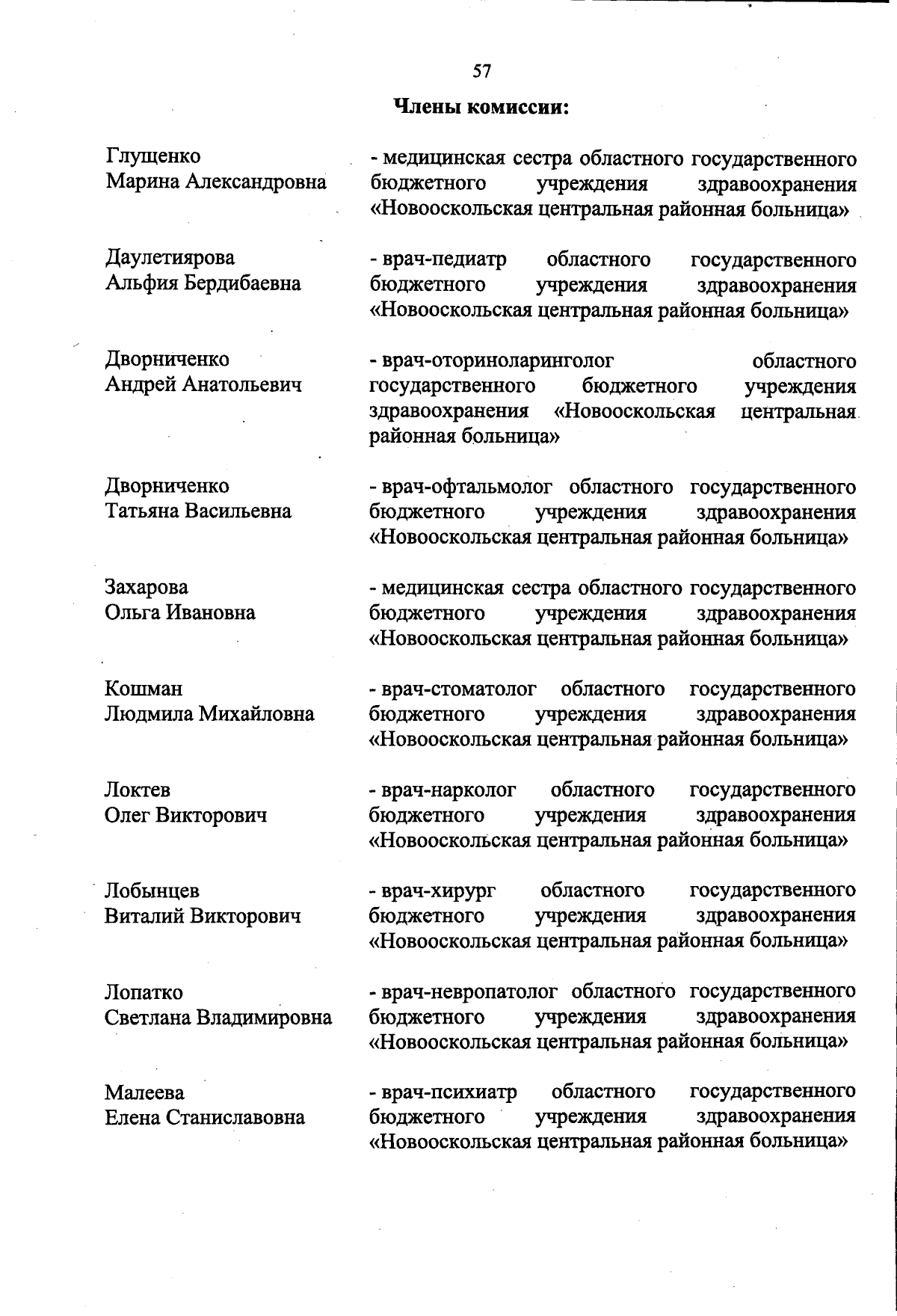 57

Члены комиссии:

Глущенко Марина Александровна

- медицинская сестра областного государственного бюджетного учреждения здравоохранения «Новооскольская центральная районная больница»

Даулетиярова Альфия Бердибаевна

- врач-педиатр областного государственного бюджетного учреждения здравоохранения «Новооскольская центральная районная больница»

Дворниченко Андрей Анатольевич

- врач-оториноларинголог областного государственного бюджетного учреждения здравоохранения «Новооскольская центральная районная больница»

Дворниченко Татьяна Васильевна

- врач-офтальмолог областного государственного бюджетного учреждения здравоохранения «Новооскольская центральная районная больница»

Захарова Ольга Ивановна

- медицинская сестра областного государственного бюджетного учреждения здравоохранения «Новооскольская центральная районная больница»

Кошман Людмила Михайловна

- врач-стоматолог областного государственного бюджетного учреждения здравоохранения «Новооскольская центральная районная больница»

Локтев Олег Викторович

- врач-нарколог областного государственного бюджетного учреждения здравоохранения «Новооскольская центральная районная больница»

Лобынцев Виталий Викторович

- врач-хирург областного государственного бюджетного учреждения здравоохранения «Новооскольская центральная районная больница»

Лопатко Светлана Владимировна

- врач-невропатолог областного государственного бюджетного учреждения здравоохранения «Новооскольская центральная районная больница»

Малеева Елена Станиславовна

- врач-психиатр областного государственного бюджетного учреждения здравоохранения «Новооскольская центральная районная больница»